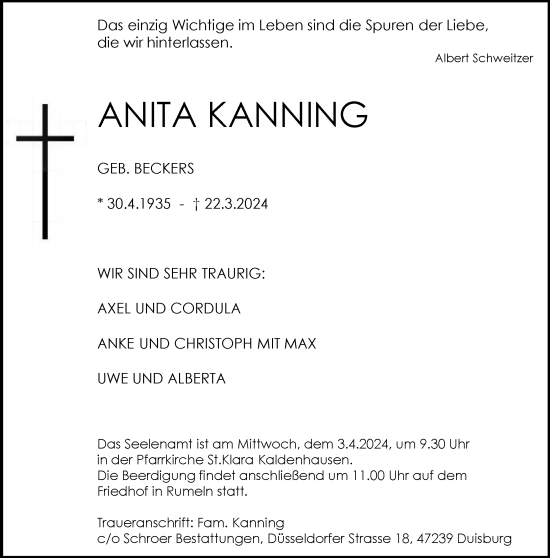 Das einzig Wichtige im Leben sind die Spuren der Liebe, die wir hinterlassen.

Albert Schweitzer

ANITA KANNING

GEB. BECKERS

* 30.4.1935 - † 22.3.2024

WIR SIND SEHR TRAURIG:

AXEL UND CORDULA

ANKE UND CHRISTOPH MIT MAX

UWE UND ALBERTA

Das Seelenamt ist am Mittwoch, dem 3.4.2024, um 9.30 Uhr in der Pfarrkirche St.Klara Kaldenhausen.
Die Beerdigung findet anschließend um 11.00 Uhr auf dem Friedhof in Rumeln statt.

Traueranschrift: Fam. Kanning
c/o Schroer Bestattungen, Düsseldorfer Strasse 18, 47239 Duisburg